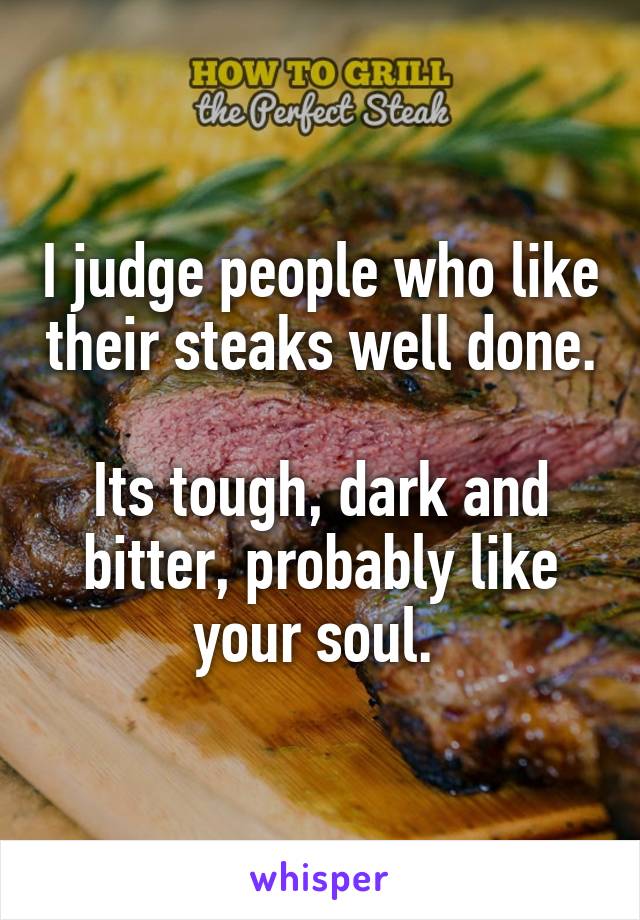 HOW TO GRILL
the Perfect Steak

I judge people who like their steaks well done.

Its tough, dark and bitter, probably like your soul.

whisper